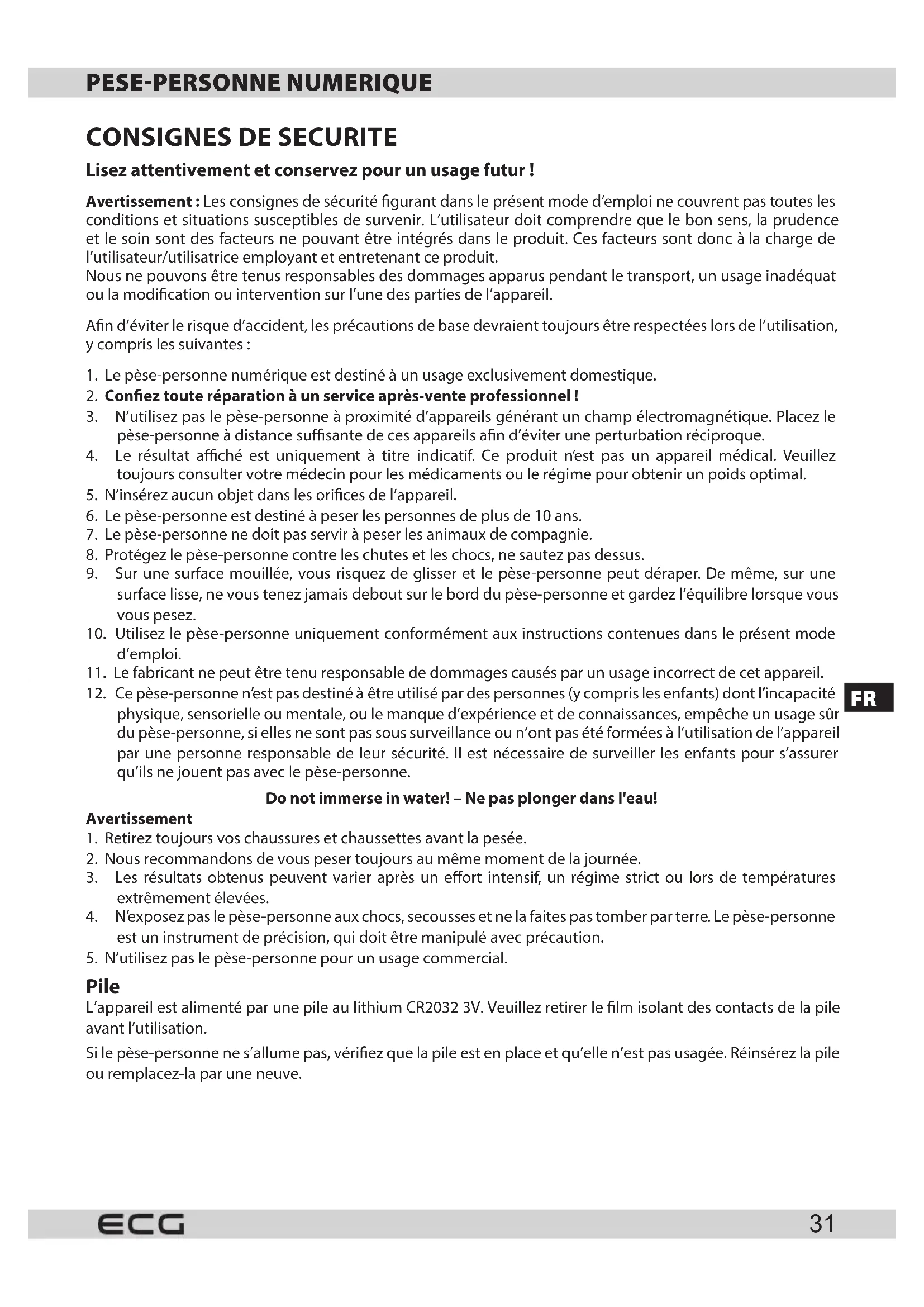 PESE-PERSONNE NUMERIQUE

CONSIGNES DE SECURITE

Lisez attentivement et conservez pour un usage futur !

Avertissement : Les consignes de sécurité figurant dans le présent mode d'emploi ne couvrent pas toutes les conditions et situations susceptibles de survenir. L'utilisateur doit comprendre que le bon sens, la prudence et le soin sont des facteurs ne pouvant être intégrés dans le produit. Ces facteurs sont donc à la charge de l'utilisateur/utilisatrice employant et entretenant ce produit.
Nous ne pouvons être tenus responsables des dommages apparus pendant le transport, un usage inadéquat ou la modification ou intervention sur l'une des parties de l'appareil.

Afin d'éviter le risque d'accident, les précautions de base devraient toujours être respectées lors de l'utilisation, y compris les suivantes :

1. Le pèse-personne numérique est destiné à un usage exclusivement domestique.
2. Confiez toute réparation à un service après-vente professionnel !
3. N'utilisez pas le pèse-personne à proximité d'appareils générant un champ électromagnétique. Placez le pèse-personne à distance suffisante de ces appareils afin d'éviter une perturbation réciproque.
4. Le résultat affiché est uniquement à titre indicatif. Ce produit n'est pas un appareil médical. Veuillez toujours consulter votre médecin pour les médicaments ou le régime pour obtenir un poids optimal.
5. N'insérez aucun objet dans les orifices de l'appareil.
6. Le pèse-personne est destiné à peser les personnes de plus de 10 ans.
7. Le pèse-personne ne doit pas servir à peser les animaux de compagnie.
8. Protégez le pèse-personne contre les chutes et les chocs, ne sautez pas dessus.
9. Sur une surface mouillée, vous risquez de glisser et le pèse-personne peut déraper. De même, sur une surface lisse, ne vous tenez jamais debout sur le bord du pèse-personne et gardez l'équilibre lorsque vous vous pesez.
10. Utilisez le pèse-personne uniquement conformément aux instructions contenues dans le présent mode d'emploi.
11. Le fabricant ne peut être tenu responsable de dommages causés par un usage incorrect de cet appareil.
12. Ce pèse-personne n'est pas destiné à être utilisé par des personnes (y compris les enfants) dont l'incapacité physique, sensorielle ou mentale, ou le manque d'expérience et de connaissances, empêche un usage sûr du pèse-personne, si elles ne sont pas sous surveillance ou n'ont pas été formées à l'utilisation de l'appareil par une personne responsable de leur sécurité. Il est nécessaire de surveiller les enfants pour s'assurer qu'ils ne jouent pas avec le pèse-personne.

FR

Do not immerse in water! – Ne pas plonger dans l'eau!

Avertissement
1. Retirez toujours vos chaussures et chaussettes avant la pesée.
2. Nous recommandons de vous peser toujours au même moment de la journée.
3. Les résultats obtenus peuvent varier après un effort intensif, un régime strict ou lors de températures extrêmement élevées.
4. N'exposez pas le pèse-personne aux chocs, secousses et ne la faites pas tomber par terre. Le pèse-personne est un instrument de précision, qui doit être manipulé avec précaution.
5. N'utilisez pas le pèse-personne pour un usage commercial.

Pile
L'appareil est alimenté par une pile au lithium CR2032 3V. Veuillez retirer le film isolant des contacts de la pile avant l'utilisation.

Si le pèse-personne ne s'allume pas, vérifiez que la pile est en place et qu'elle n'est pas usagée. Réinsérez la pile ou remplacez-la par une neuve.

ECG

31